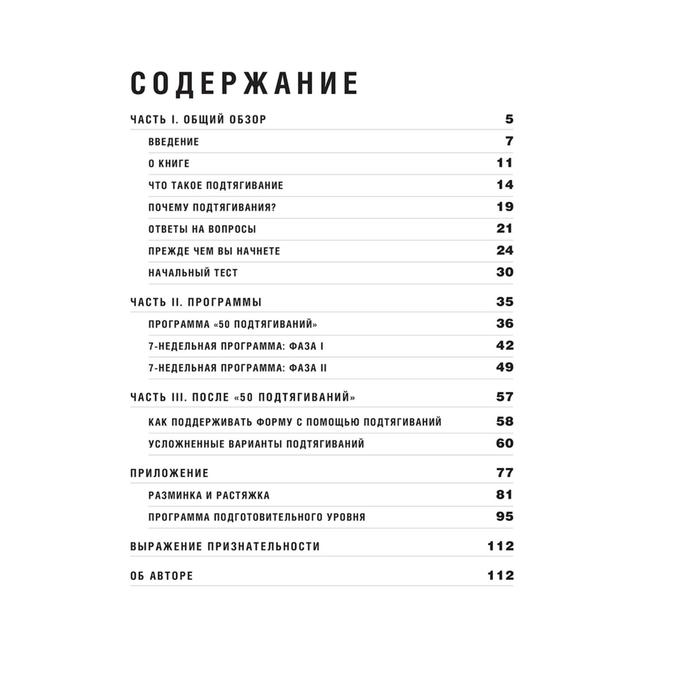 СОДЕРЖАНИЕ

ЧАСТЬ I. ОБЩИЙ ОБЗОР 5
ВВЕДЕНИЕ 7
О КНИГЕ 11
ЧТО ТАКОЕ ПОДТЯГИВАНИЕ 14
ПОЧЕМУ ПОДТЯГИВАНИЯ? 19
ОТВЕТЫ НА ВОПРОСЫ 21
ПРЕЖДЕ ЧЕМ ВЫ НАЧНЕТЕ 24
НАЧАЛЬНЫЙ ТЕСТ 30

ЧАСТЬ II. ПРОГРАММЫ 35
ПРОГРАММА «50 ПОДТЯГИВАНИЙ» 36
7-НЕДЕЛЬНАЯ ПРОГРАММА: ФАЗА I 42
7-НЕДЕЛЬНАЯ ПРОГРАММА: ФАЗА II 49

ЧАСТЬ III. ПОСЛЕ «50 ПОДТЯГИВАНИЙ» 57
КАК ПОДДЕРЖИВАТЬ ФОРМУ С ПОМОЩЬЮ ПОДТЯГИВАНИЙ 58
УСЛОЖНЕННЫЕ ВАРИАНТЫ ПОДТЯГИВАНИЙ 60

ПРИЛОЖЕНИЕ 77
РАЗМИНКА И РАСТЯЖКА 81
ПРОГРАММА ПОДГОТОВИТЕЛЬНОГО УРОВНЯ 95

ВЫРАЖЕНИЕ ПРИЗНАТЕЛЬНОСТИ 112

ОБ АВТОРЕ 112